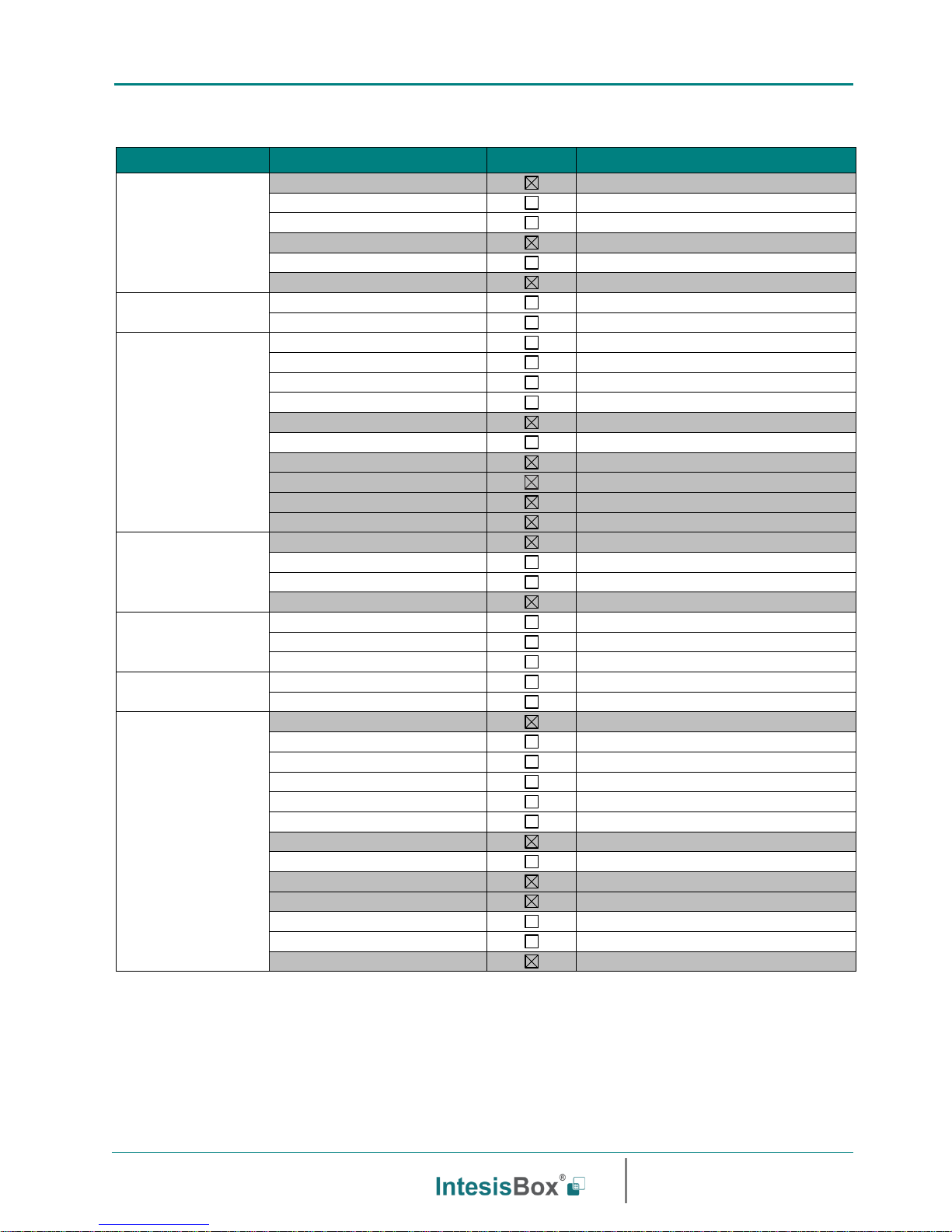 IntesisBox®